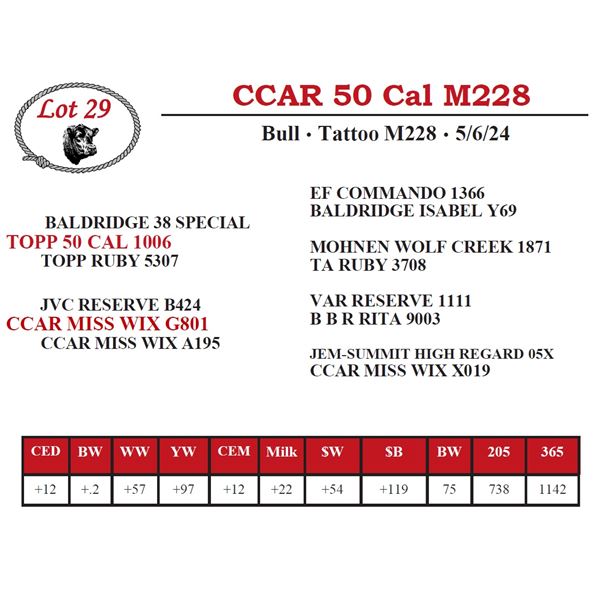 Lot 29

CCAR 50 Cal M228

Bull · Tattoo M228 · 5/6/24

BALDRIDGE 38 SPECIAL
TOPP 50 CAL 1006
TOPP RUBY 5307

JVC RESERVE B424
CCAR MISS WIX G801
CCAR MISS WIX A195

EF COMMANDO 1366
BALDRIDGE ISABEL Y69

MOHNEN WOLF CREEK 1871
TA RUBY 3708

VAR RESERVE 1111
B B R RITA 9003

JEM-SUMMIT HIGH REGARD 05X
CCAR MISS WIX X019

| CED | BW | WW | YW | CEM | Milk | $W | $B | BW | 205 | 365 |
|---|---|---|---|---|---|---|---|---|---|---|
| +12 | +.2 | +57 | +97 | +12 | +22 | +54 | +119 | 75 | 738 | 1142 |